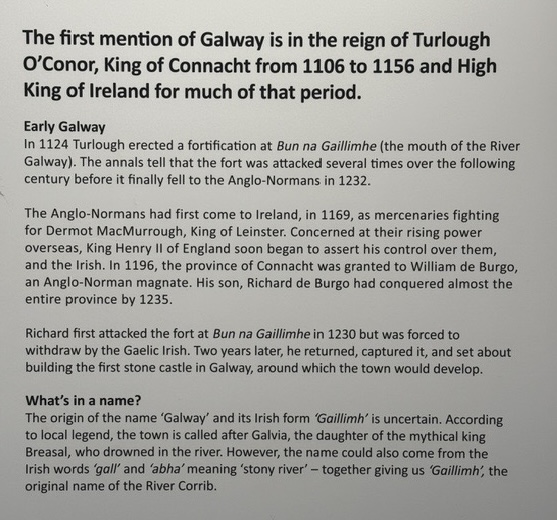 The first mention of Galway is in the reign of Turlough O'Conor, King of Connacht from 1106 to 1156 and High King of Ireland for much of that period.

Early Galway
In 1124 Turlough erected a fortification at Bun na Gaillimhe (the mouth of the River Galway). The annals tell that the fort was attacked several times over the following century before it finally fell to the Anglo-Normans in 1232.

The Anglo-Normans had first come to Ireland, in 1169, as mercenaries fighting for Dermot MacMurrough, King of Leinster. Concerned at their rising power overseas, King Henry II of England soon began to assert his control over them, and the Irish. In 1196, the province of Connacht was granted to William de Burgo, an Anglo-Norman magnate. His son, Richard de Burgo had conquered almost the entire province by 1235.

Richard first attacked the fort at Bun na Gaillimhe in 1230 but was forced to withdraw by the Gaelic Irish. Two years later, he returned, captured it, and set about building the first stone castle in Galway, around which the town would develop.

What's in a name?
The origin of the name 'Galway' and its Irish form 'Gaillimh' is uncertain. According to local legend, the town is called after Galvia, the daughter of the mythical king Breasal, who drowned in the river. However, the name could also come from the Irish words 'gall' and 'abha' meaning 'stony river' – together giving us 'Gaillimh', the original name of the River Corrib.